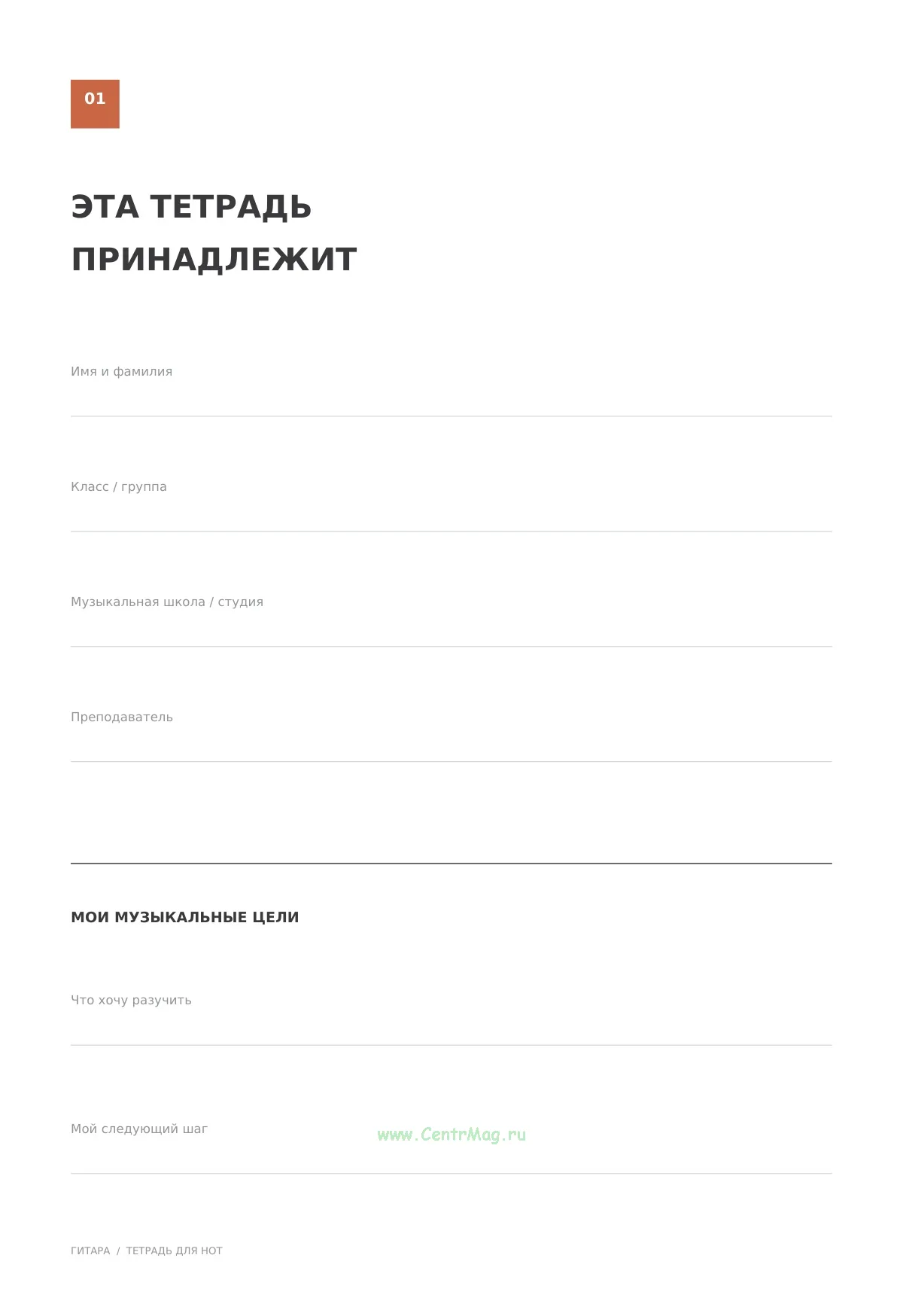 01

ЭТА ТЕТРАДЬ ПРИНАДЛЕЖИТ

Имя и фамилия
____

Класс / группа
____

Музыкальная школа / студия
____

Преподаватель
____

МОИ МУЗЫКАЛЬНЫЕ ЦЕЛИ

Что хочу разучить
____

Мой следующий шаг
____

ГИТАРА / ТЕТРАДЬ ДЛЯ НОТ

www.CentrMag.ru